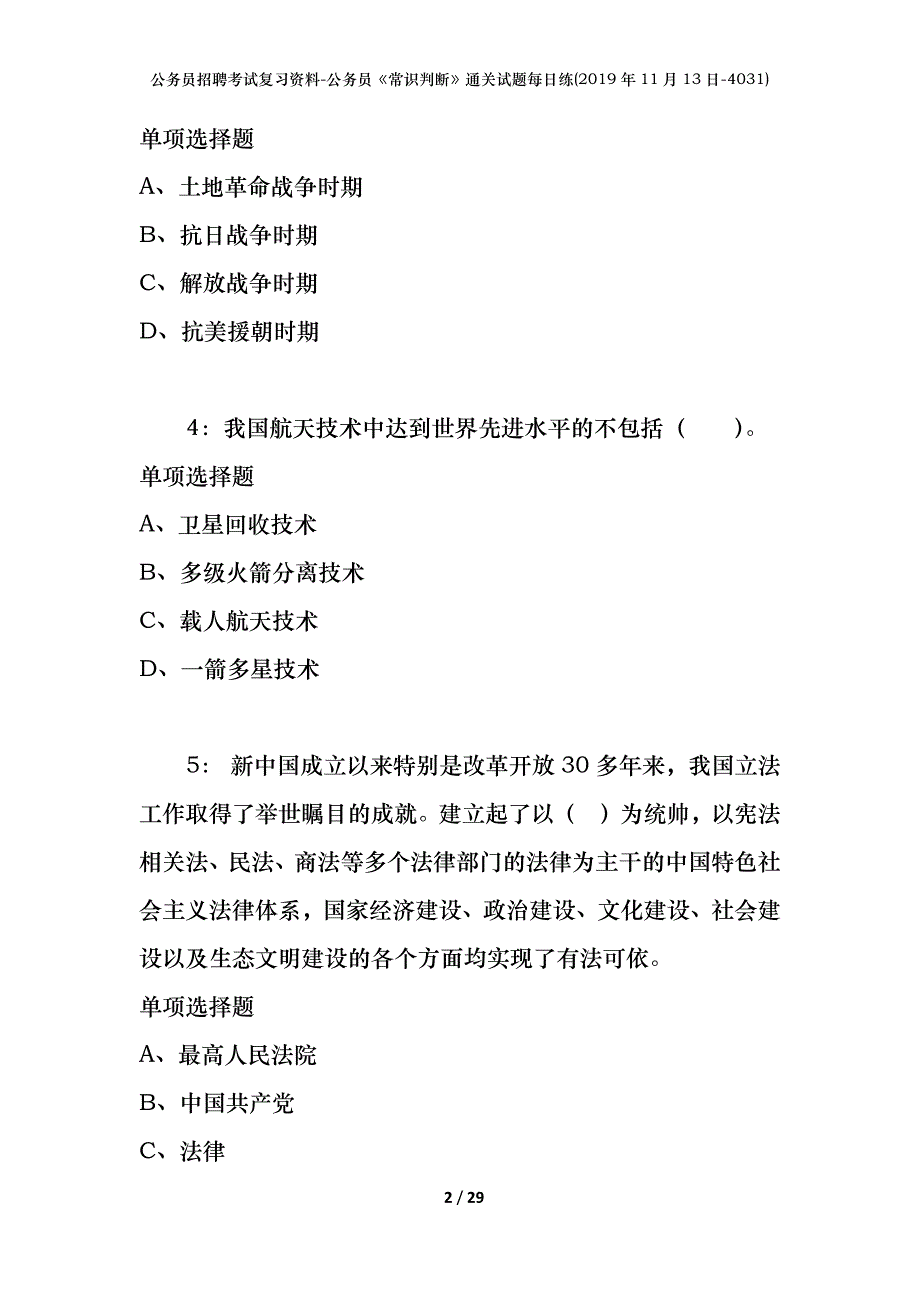 公务员招聘考试复习资料-公务员《常识判断》通关试题每日练(2019年11月13日-4031)

单项选择题

A、土地革命战争时期

B、抗日战争时期

C、解放战争时期

D、抗美援朝时期

4：我国航天技术中达到世界先进水平的不包括（　　）。

单项选择题

A、卫星回收技术

B、多级火箭分离技术

C、载人航天技术

D、一箭多星技术

5：新中国成立以来特别是改革开放30多年来，我国立法工作取得了举世瞩目的成就。建立起了以（　）为统帅，以宪法相关法、民法、商法等多个法律部门的法律为主干的中国特色社会主义法律体系，国家经济建设、政治建设、文化建设、社会建设以及生态文明建设的各个方面均实现了有法可依。

单项选择题

A、最高人民法院

B、中国共产党

C、法律

2 / 29